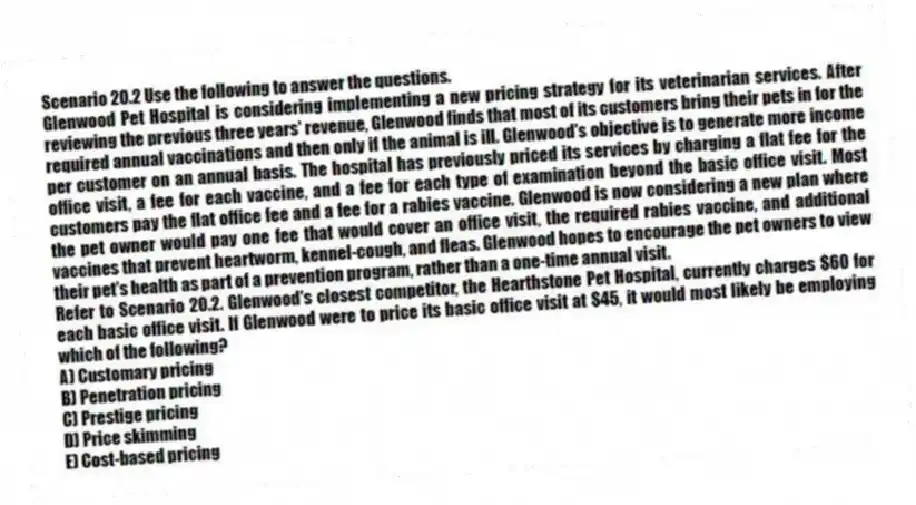 Scenario 20.2 Use the following to answer the questions. Glenwood Pet Hospital is considering implementing a new pricing strategy for its veterinarian services. After reviewing the previous three years' revenue, Glenwood finds that most of its customers bring their pets in for the required annual vaccinations and then only if the animal is ill. Glenwood's objective is to generate more income per customer on an annual basis. The hospital has previously priced its services by charging a flat fee for the office visit, a fee for each vaccine, and a fee for each type of examination beyond the basic office visit. Most customers pay the flat office fee and a fee for a rabies vaccine. Glenwood is now considering a new plan where the pet owner would pay one fee that would cover an office visit, the required rabies vaccine, and additional vaccines that prevent heartworm, kennel-cough, and fleas. Glenwood hopes to encourage the pet owners to view their pet's health as part of a prevention program, rather than a one-time annual visit.
Refer to Scenario 20.2. Glenwood's closest competitor, the Hearthstone Pet Hospital, currently charges $60 for each basic office visit. If Glenwood were to price its basic office visit at $45, it would most likely be employing which of the following?
A) Customary pricing
B) Penetration pricing
C) Prestige pricing
D) Price skimming
E) Cost-based pricing